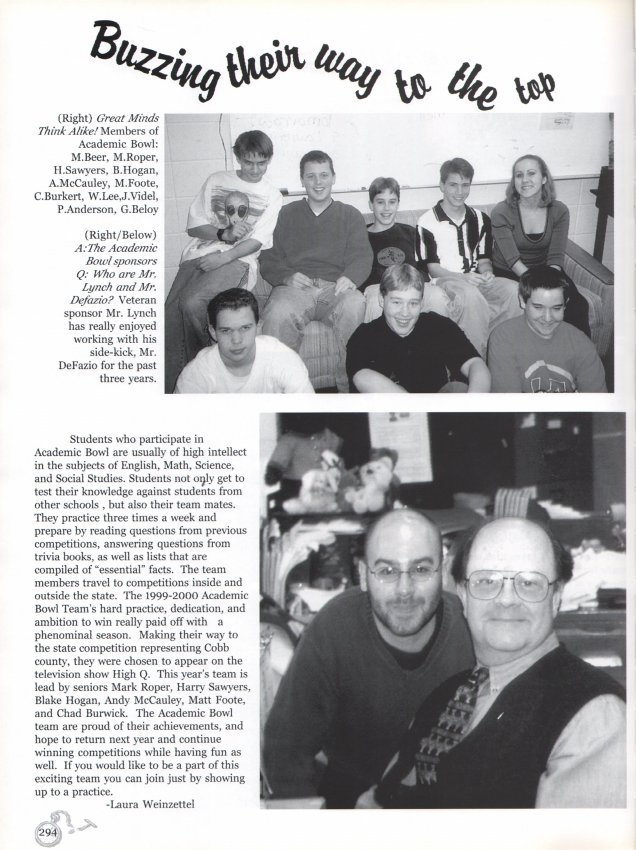 Buzzing their way to the top

(Right) Great Minds Think Alike! Members of Academic Bowl: M.Beer, M.Roper, H.Sawyers, B.Hogan, A.McCauley, M.Foote, C.Burkert, W.Lee,J.Videl, P.Anderson, G.Beloy

(Right/Below) A:The Academic Bowl sponsors Q: Who are Mr. Lynch and Mr. Defazio? Veteran sponsor Mr. Lynch has really enjoyed working with his side-kick, Mr. DeFazio for the past three years.

Students who participate in Academic Bowl are usually of high intellect in the subjects of English, Math, Science, and Social Studies. Students not only get to test their knowledge against students from other schools , but also their team mates. They practice three times a week and prepare by reading questions from previous competitions, answering questions from trivia books, as well as lists that are compiled of "essential" facts. The team members travel to competitions inside and outside the state. The 1999-2000 Academic Bowl Team's hard practice, dedication, and ambition to win really paid off with a phenominal season. Making their way to the state competition representing Cobb county, they were chosen to appear on the television show High Q. This year's team is lead by seniors Mark Roper, Harry Sawyers, Blake Hogan, Andy McCauley, Matt Foote, and Chad Burwick. The Academic Bowl team are proud of their achievements, and hope to return next year and continue winning competitions while having fun as well. If you would like to be a part of this exciting team you can join just by showing up to a practice.
-Laura Weinzettel

294